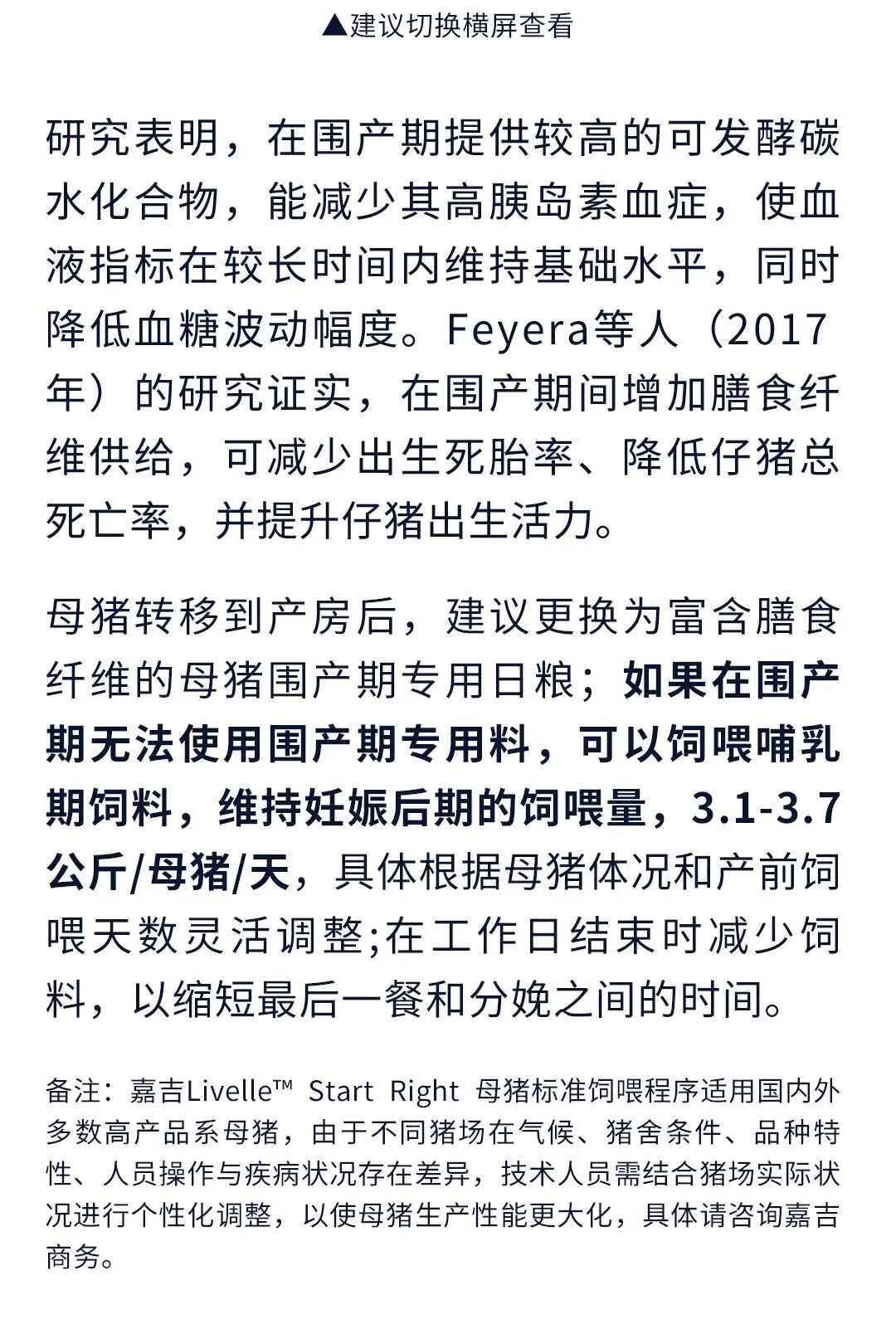 ▲建议切换横屏查看

研究表明，在围产期提供较高的可发酵碳水化合物，能减少其高胰岛素血症，使血液指标在较长时间内维持基础水平，同时降低血糖波动幅度。Feyera等人（2017年）的研究证实，在围产期间增加膳食纤维供给，可减少出生死胎率、降低仔猪总死亡率，并提升仔猪出生活力。

母猪转移到产房后，建议更换为富含膳食纤维的母猪围产期专用日粮；如果在围产期无法使用围产期专用料，可以饲喂哺乳期饲料，维持妊娠后期的饲喂量，3.1-3.7公斤/母猪/天，具体根据母猪体况和产前饲喂天数灵活调整;在工作日结束时减少饲料，以缩短最后一餐和分娩之间的时间。

备注：嘉吉Livelle™ Start Right 母猪标准饲喂程序适用国内外多数高产品系母猪，由于不同猪场在气候、猪舍条件、品种特性、人员操作与疾病状况存在差异，技术人员需结合猪场实际状况进行个性化调整，以使母猪生产性能更大化，具体请咨询嘉吉商务。